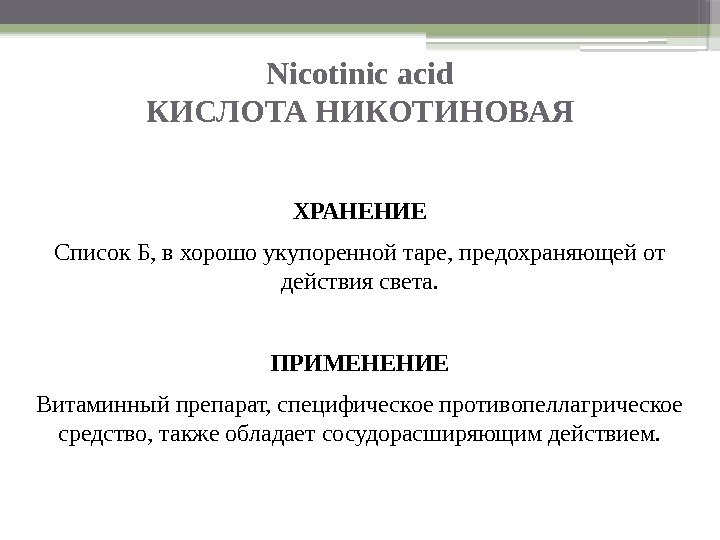 Nicotinic acid
КИСЛОТА НИКОТИНОВАЯ

ХРАНЕНИЕ

Список Б, в хорошо укупоренной таре, предохраняющей от действия света.

ПРИМЕНЕНИЕ

Витаминный препарат, специфическое противопеллагрическое средство, также обладает сосудорасширяющим действием.